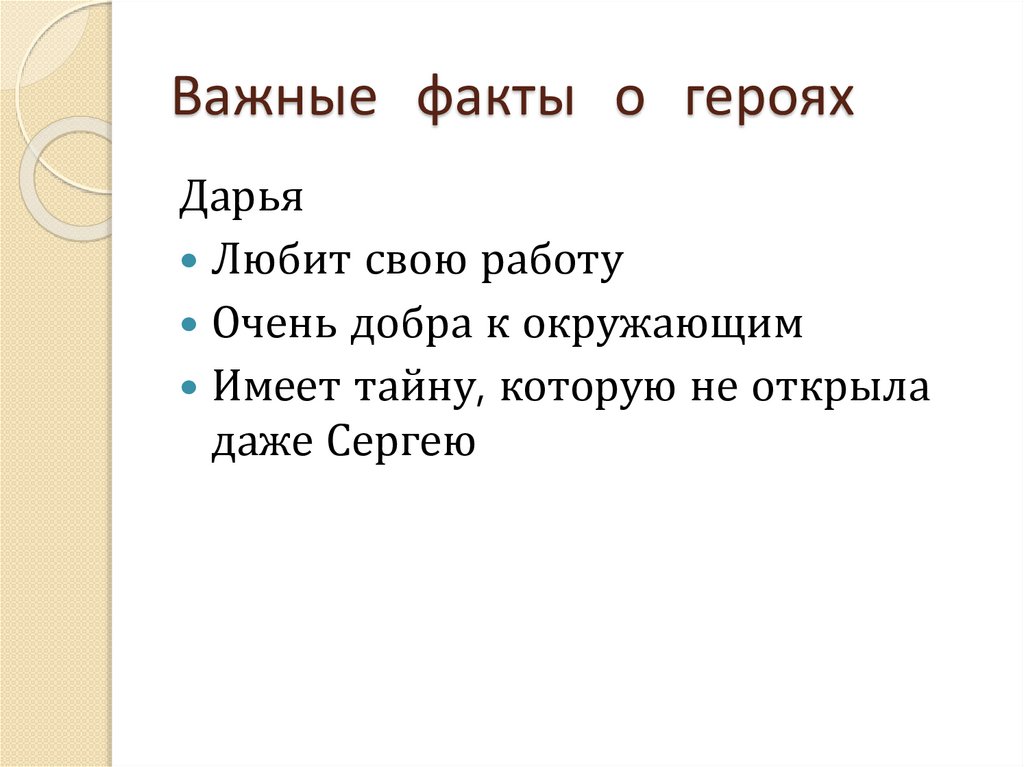 Важные факты о героях

Дарья

• Любит свою работу
• Очень добра к окружающим
• Имеет тайну, которую не открыла даже Сергею